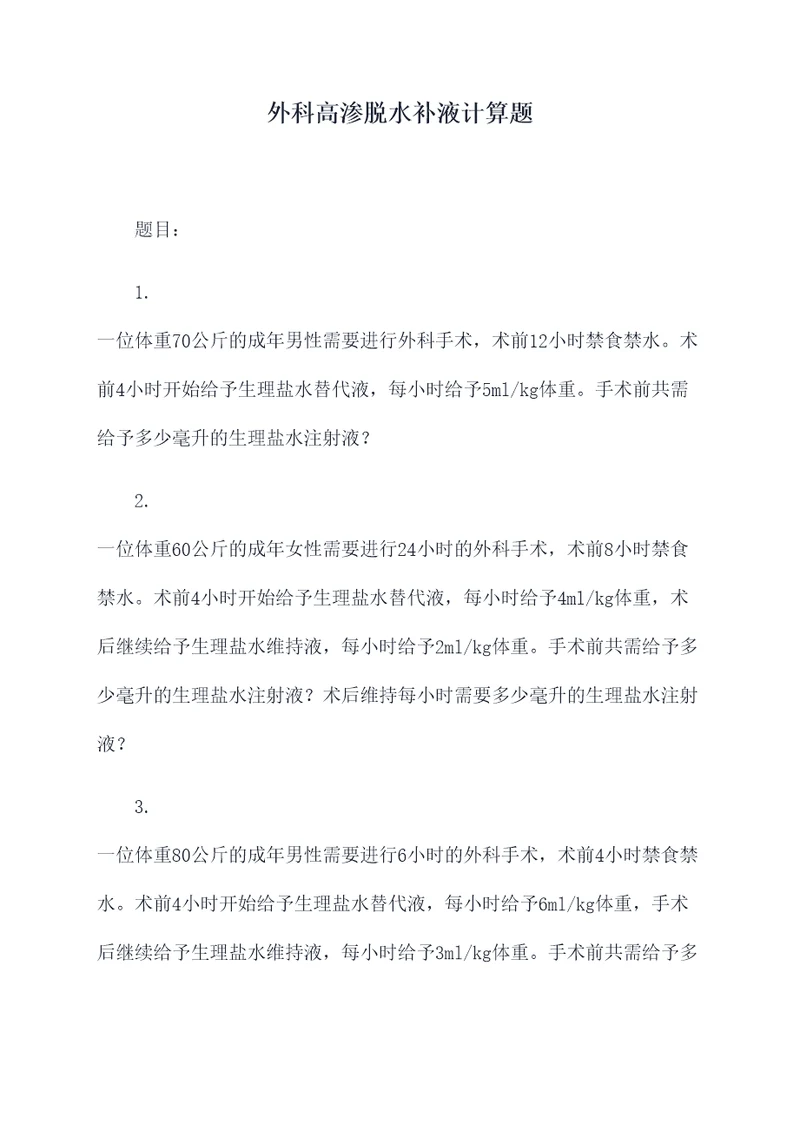 外科高渗脱水补液计算题

题目：

1.

一位体重70公斤的成年男性需要进行外科手术，术前12小时禁食禁水。术前4小时开始给予生理盐水替代液，每小时给予5ml/kg体重。手术前共需给予多少毫升的生理盐水注射液？

2.

一位体重60公斤的成年女性需要进行24小时的外科手术，术前8小时禁食禁水。术前4小时开始给予生理盐水替代液，每小时给予4ml/kg体重，术后继续给予生理盐水维持液，每小时给予2ml/kg体重。手术前共需给予多少毫升的生理盐水注射液？术后维持每小时需要多少毫升的生理盐水注射液？

3.

一位体重80公斤的成年男性需要进行6小时的外科手术，术前4小时禁食禁水。术前4小时开始给予生理盐水替代液，每小时给予6ml/kg体重，手术后继续给予生理盐水维持液，每小时给予3ml/kg体重。手术前共需给予多